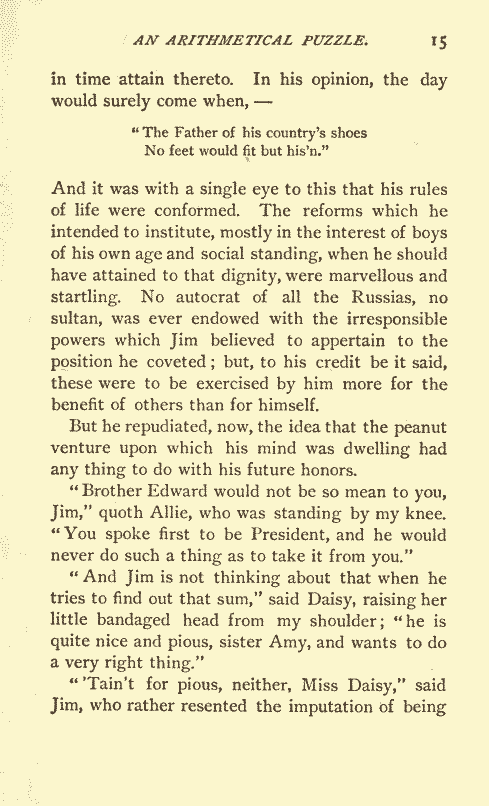 AN ARITHMETICAL PUZZLE. 15

in time attain thereto. In his opinion, the day would surely come when, —

"The Father of his country's shoes
No feet would fit but his'n."

And it was with a single eye to this that his rules of life were conformed. The reforms which he intended to institute, mostly in the interest of boys of his own age and social standing, when he should have attained to that dignity, were marvellous and startling. No autocrat of all the Russias, no sultan, was ever endowed with the irresponsible powers which Jim believed to appertain to the position he coveted; but, to his credit be it said, these were to be exercised by him more for the benefit of others than for himself.

But he repudiated, now, the idea that the peanut venture upon which his mind was dwelling had any thing to do with his future honors.

"Brother Edward would not be so mean to you, Jim," quoth Allie, who was standing by my knee. "You spoke first to be President, and he would never do such a thing as to take it from you."

"And Jim is not thinking about that when he tries to find out that sum," said Daisy, raising her little bandaged head from my shoulder; "he is quite nice and pious, sister Amy, and wants to do a very right thing."

"'Tain't for pious, neither, Miss Daisy," said Jim, who rather resented the imputation of being